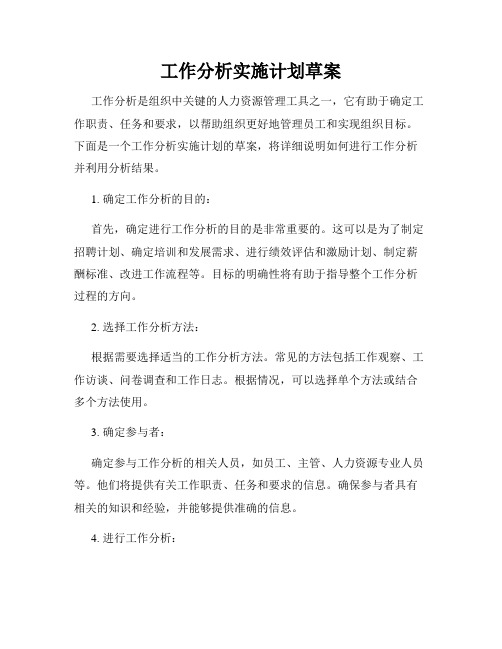 工作分析实施计划草案

工作分析是组织中关键的人力资源管理工具之一，它有助于确定工作职责、任务和要求，以帮助组织更好地管理员工和实现组织目标。下面是一个工作分析实施计划的草案，将详细说明如何进行工作分析并利用分析结果。

1. 确定工作分析的目的：

首先，确定进行工作分析的目的是非常重要的。这可以是为了制定招聘计划、确定培训和发展需求、进行绩效评估和激励计划、制定薪酬标准、改进工作流程等。目标的明确性将有助于指导整个工作分析过程的方向。

2. 选择工作分析方法：

根据需要选择适当的工作分析方法。常见的方法包括工作观察、工作访谈、问卷调查和工作日志。根据情况，可以选择单个方法或结合多个方法使用。

3. 确定参与者：

确定参与工作分析的相关人员，如员工、主管、人力资源专业人员等。他们将提供有关工作职责、任务和要求的信息。确保参与者具有相关的知识和经验，并能够提供准确的信息。

4. 进行工作分析：